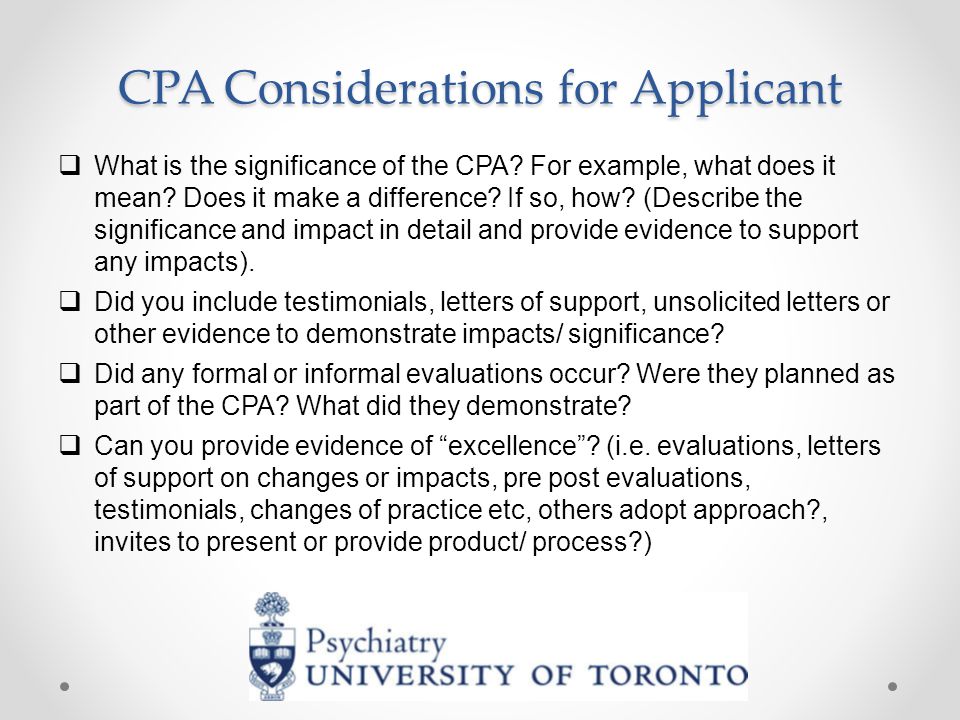 CPA Considerations for Applicant

❑ What is the significance of the CPA? For example, what does it mean? Does it make a difference? If so, how? (Describe the significance and impact in detail and provide evidence to support any impacts).

❑ Did you include testimonials, letters of support, unsolicited letters or other evidence to demonstrate impacts/ significance?

❑ Did any formal or informal evaluations occur? Were they planned as part of the CPA? What did they demonstrate?

❑ Can you provide evidence of “excellence”? (i.e. evaluations, letters of support on changes or impacts, pre post evaluations, testimonials, changes of practice etc, others adopt approach?, invites to present or provide product/ process?)

Psychiatry
UNIVERSITY OF TORONTO